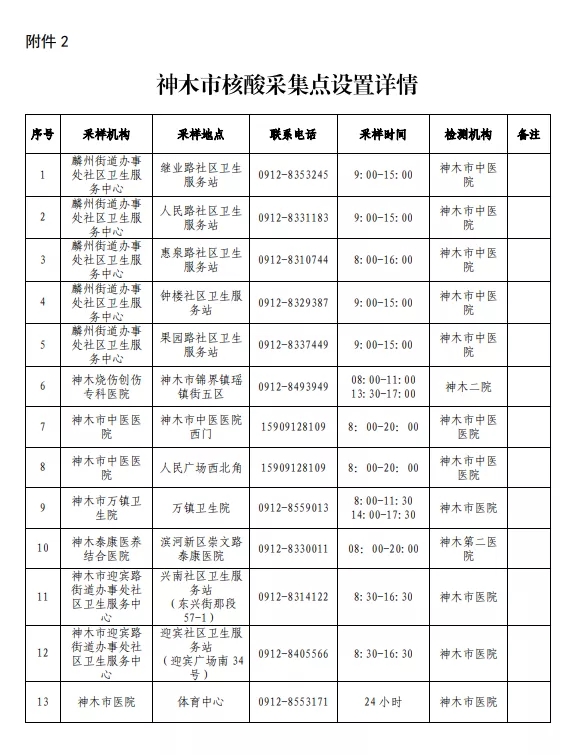 附件 2

神木市核酸采集点设置详情

| 序号 | 采样机构 | 采样地点 | 联系电话 | 采样时间 | 检测机构 | 备注 |
|---|---|---|---|---|---|---|
| 1 | 麟州街道办事处社区卫生服务中心 | 继业路社区卫生服务站 | 0912-8353245 | 9:00-15:00 | 神木市中医院 | |
| 2 | 麟州街道办事处社区卫生服务中心 | 人民路社区卫生服务站 | 0912-8331183 | 9:00-15:00 | 神木市中医院 | |
| 3 | 麟州街道办事处社区卫生服务中心 | 惠泉路社区卫生服务站 | 0912-8310744 | 8:00-16:00 | 神木市中医院 | |
| 4 | 麟州街道办事处社区卫生服务中心 | 钟楼社区卫生服务站 | 0912-8329387 | 9:00-15:00 | 神木市中医院 | |
| 5 | 麟州街道办事处社区卫生服务中心 | 果园路社区卫生服务站 | 0912-8337449 | 9:00-15:00 | 神木市中医院 | |
| 6 | 神木烧伤创伤专科医院 | 神木市锦界镇瑶镇街五区 | 0912-8493949 | 08:00-11:00 13:30-17:00 | 神木二院 | |
| 7 | 神木市中医医院 | 神木市中医医院西门 | 15909128109 | 8: 00-20: 00 | 神木市中医医院 | |
| 8 | 神木市中医医院 | 人民广场西北角 | 15909128109 | 8: 00-20: 00 | 神木市中医医院 | |
| 9 | 神木市万镇卫生院 | 万镇卫生院 | 0912-8559013 | 8:00-11:30 14:00-17:30 | 神木市医院 | |
| 10 | 神木泰康医养结合医院 | 滨河新区崇文路泰康医院 | 0912-8330011 | 08: 00-20:00 | 神木第二医院 | |
| 11 | 神木市迎宾路街道办事处社区卫生服务中心 | 兴南社区卫生服务站（东兴街那段57-1） | 0912-8314122 | 8:30-16:30 | 神木市医院 | |
| 12 | 神木市迎宾路街道办事处社区卫生服务中心 | 迎宾社区卫生服务站（迎宾广场南 34号） | 0912-8405566 | 8:30-16:30 | 神木市医院 | |
| 13 | 神木市医院 | 体育中心 | 0912-8553171 | 24 小时 | 神木市医院 | |